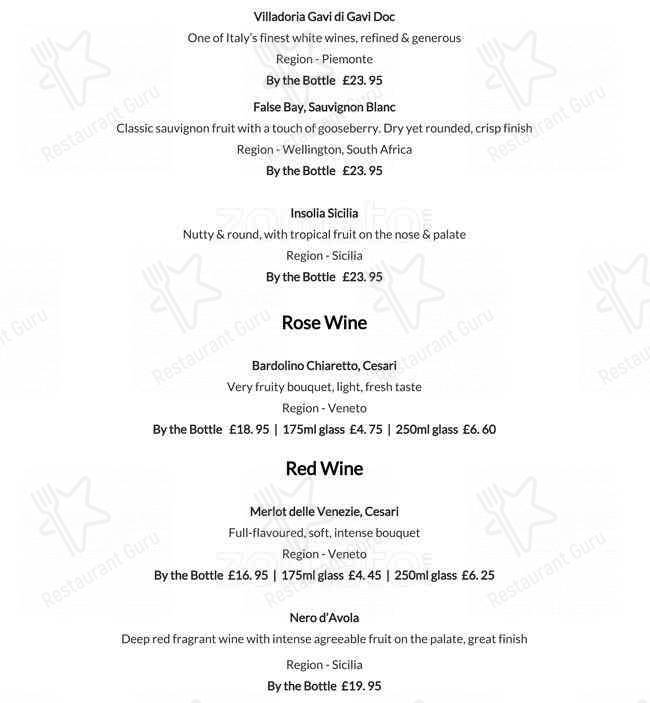 Villadoria Gavi di Gavi Doc
One of Italy's finest white wines, refined & generous
Region - Piemonte
By the Bottle £23. 95

False Bay, Sauvignon Blanc
Classic sauvignon fruit with a touch of gooseberry. Dry yet rounded, crisp finish
Region - Wellington, South Africa
By the Bottle £23. 95

Insolia Sicilia
Nutty & round, with tropical fruit on the nose & palate
Region - Sicilia
By the Bottle £23. 95

Rose Wine

Bardolino Chiaretto, Cesari
Very fruity bouquet, light, fresh taste
Region - Veneto
By the Bottle £18. 95 | 175ml glass £4. 75 | 250ml glass £6. 60

Red Wine

Merlot delle Venezie, Cesari
Full-flavoured, soft, intense bouquet
Region - Veneto
By the Bottle £16. 95 | 175ml glass £4. 45 | 250ml glass £6. 25

Nero d'Avola
Deep red fragrant wine with intense agreeable fruit on the palate, great finish
Region - Sicilia
By the Bottle £19. 95

Restaurant Guru
Restaurant Guru
Restaurant Guru
Restaurant Guru
Restaurant Guru
Restaurant Guru
Restaurant Guru